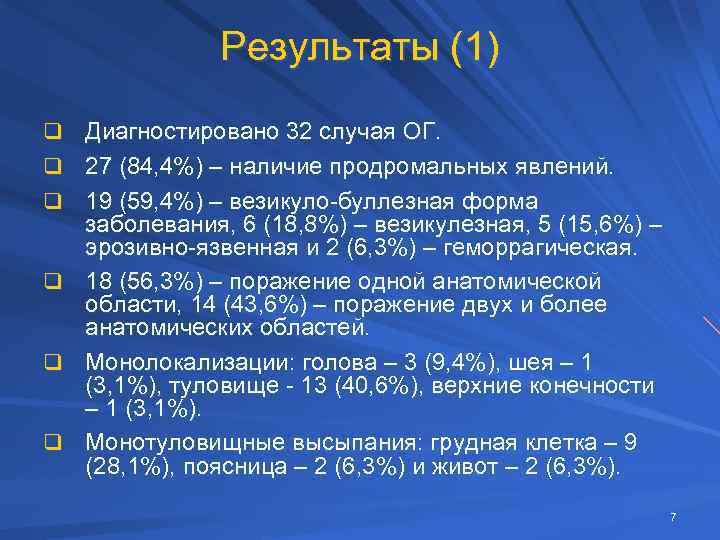 Результаты (1)

❑ Диагностировано 32 случая ОГ.

❑ 27 (84,4%) – наличие продромальных явлений.

❑ 19 (59,4%) – везикуло-буллезная форма заболевания, 6 (18,8%) – везикулезная, 5 (15,6%) – эрозивно-язвенная и 2 (6,3%) – геморрагическая.

❑ 18 (56,3%) – поражение одной анатомической области, 14 (43,6%) – поражение двух и более анатомических областей.

❑ Монолокализации: голова – 3 (9,4%), шея – 1 (3,1%), туловище - 13 (40,6%), верхние конечности – 1 (3,1%).

❑ Монотуловищные высыпания: грудная клетка – 9 (28,1%), поясница – 2 (6,3%) и живот – 2 (6,3%).

7